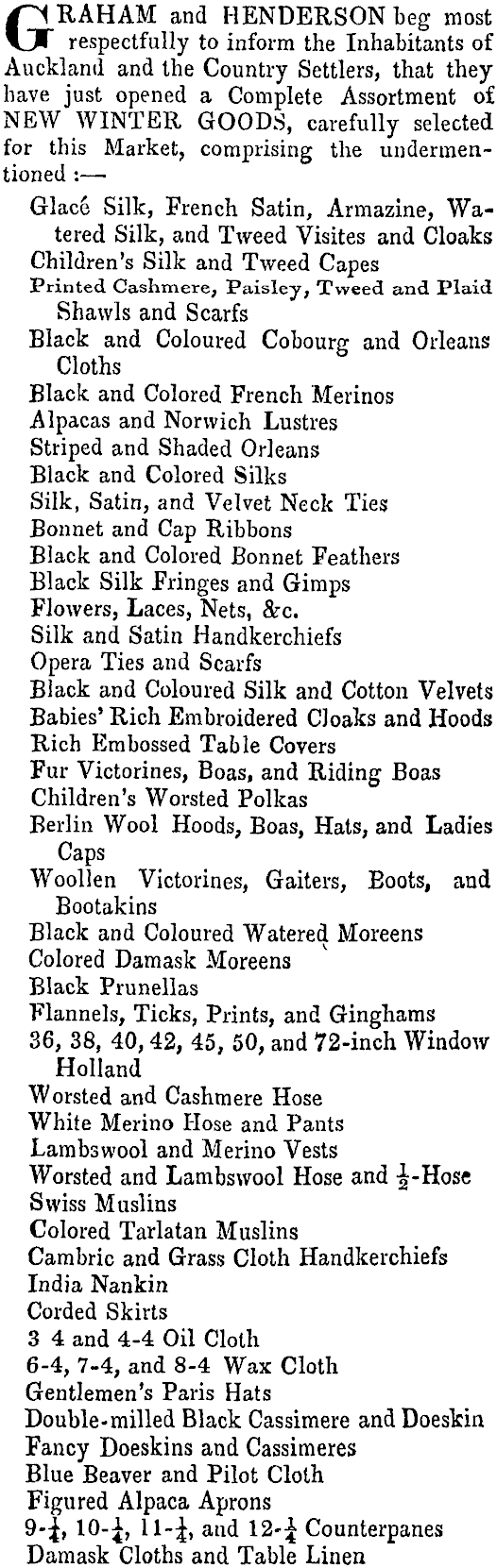 GRAHAM and HENDERSON beg most respectfully to inform the Inhabitants of Auckland and the Country Settlers, that they have just opened a Complete Assortment of NEW WINTER GOODS, carefully selected for this Market, comprising the undermentioned :—

Glacé Silk, French Satin, Armazine, Watered Silk, and Tweed Visites and Cloaks
Children's Silk and Tweed Capes
Printed Cashmere, Paisley, Tweed and Plaid Shawls and Scarfs
Black and Coloured Cobourg and Orleans Cloths
Black and Colored French Merinos
Alpacas and Norwich Lustres
Striped and Shaded Orleans
Black and Colored Silks
Silk, Satin, and Velvet Neck Ties
Bonnet and Cap Ribbons
Black and Colored Bonnet Feathers
Black Silk Fringes and Gimps
Flowers, Laces, Nets, &c.
Silk and Satin Handkerchiefs
Opera Ties and Scarfs
Black and Coloured Silk and Cotton Velvets
Babies' Rich Embroidered Cloaks and Hoods
Rich Embossed Table Covers
Fur Victorines, Boas, and Riding Boas
Children's Worsted Polkas
Berlin Wool Hoods, Boas, Hats, and Ladies Caps
Woollen Victorines, Gaiters, Boots, and Bootakins
Black and Coloured Watered Moreens
Colored Damask Moreens
Black Prunellas
Flannels, Ticks, Prints, and Ginghams
36, 38, 40, 42, 45, 50, and 72-inch Window Holland
Worsted and Cashmere Hose
White Merino Hose and Pants
Lambswool and Merino Vests
Worsted and Lambswool Hose and $\frac{1}{2}$-Hose
Swiss Muslins
Colored Tarlatan Muslins
Cambric and Grass Cloth Handkerchiefs
India Nankin
Corded Skirts
3 4 and 4-4 Oil Cloth
6-4, 7-4, and 8-4 Wax Cloth
Gentlemen's Paris Hats
Double-milled Black Cassimere and Doeskin
Fancy Doeskins and Cassimeres
Blue Beaver and Pilot Cloth
Figured Alpaca Aprons
9-$\frac{1}{4}$, 10-$\frac{1}{4}$, 11-$\frac{1}{4}$, and 12-$\frac{1}{4}$ Counterpanes
Damask Cloths and Table Linen